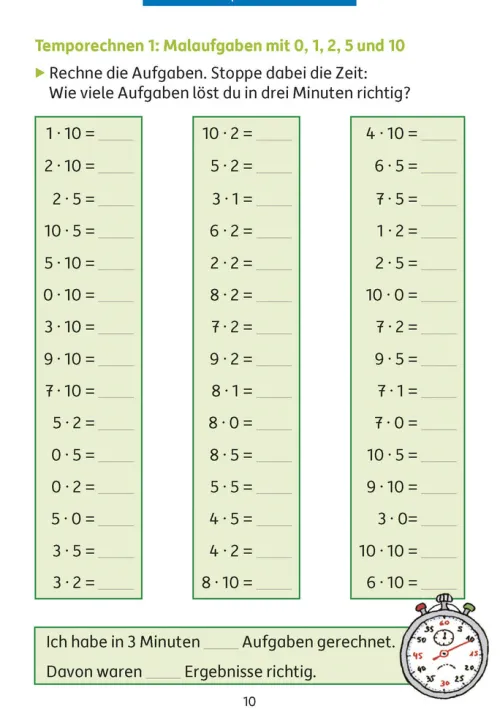 Temporechnen 1: Malaufgaben mit 0, 1, 2, 5 und 10

▶ Rechne die Aufgaben. Stoppe dabei die Zeit: Wie viele Aufgaben löst du in drei Minuten richtig?

$1 \cdot 10 =$ ____
$2 \cdot 10 =$ ____
$2 \cdot 5 =$ ____
$10 \cdot 5 =$ ____
$5 \cdot 10 =$ ____
$0 \cdot 10 =$ ____
$3 \cdot 10 =$ ____
$9 \cdot 10 =$ ____
$7 \cdot 10 =$ ____
$5 \cdot 2 =$ ____
$0 \cdot 5 =$ ____
$0 \cdot 2 =$ ____
$5 \cdot 0 =$ ____
$3 \cdot 5 =$ ____
$3 \cdot 2 =$ ____

$10 \cdot 2 =$ ____
$5 \cdot 2 =$ ____
$3 \cdot 1 =$ ____
$6 \cdot 2 =$ ____
$2 \cdot 2 =$ ____
$8 \cdot 2 =$ ____
$7 \cdot 2 =$ ____
$9 \cdot 2 =$ ____
$8 \cdot 1 =$ ____
$8 \cdot 0 =$ ____
$8 \cdot 5 =$ ____
$5 \cdot 5 =$ ____
$4 \cdot 5 =$ ____
$4 \cdot 2 =$ ____
$8 \cdot 10 =$ ____

$4 \cdot 10 =$ ____
$6 \cdot 5 =$ ____
$7 \cdot 5 =$ ____
$1 \cdot 2 =$ ____
$2 \cdot 5 =$ ____
$10 \cdot 0 =$ ____
$7 \cdot 2 =$ ____
$9 \cdot 5 =$ ____
$7 \cdot 1 =$ ____
$7 \cdot 0 =$ ____
$10 \cdot 5 =$ ____
$9 \cdot 10 =$ ____
$3 \cdot 0 =$ ____
$10 \cdot 10 =$ ____
$6 \cdot 10 =$ ____

Ich habe in 3 Minuten ____ Aufgaben gerechnet.
Davon waren ____ Ergebnisse richtig.

10